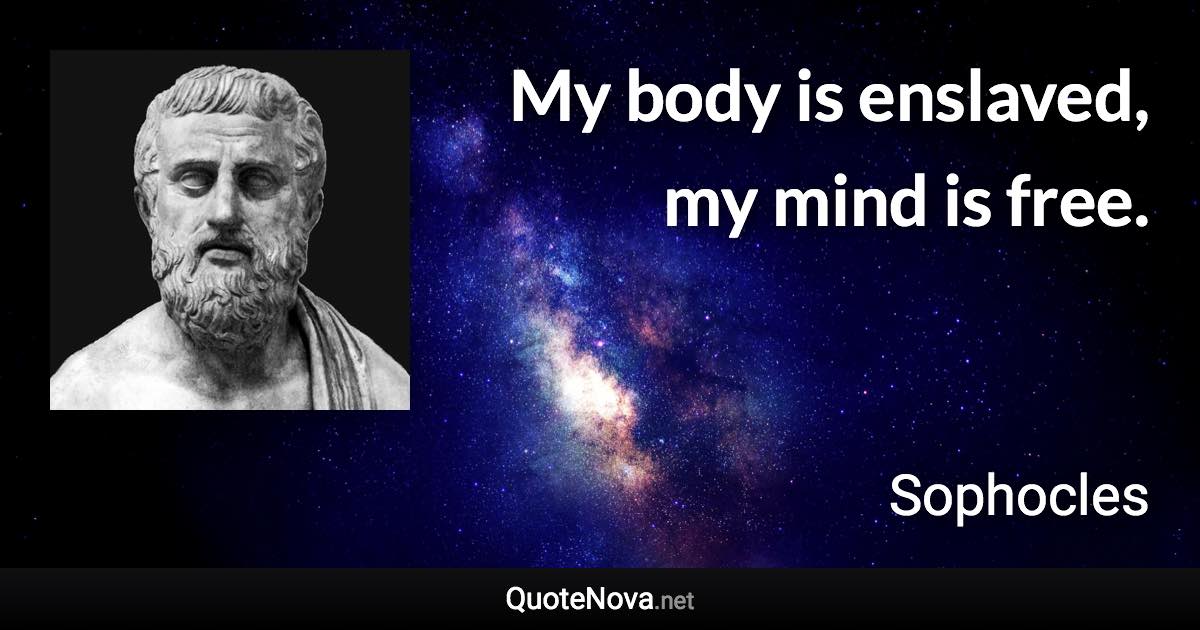 My body is enslaved, my mind is free.

Sophocles

QuoteNova.net